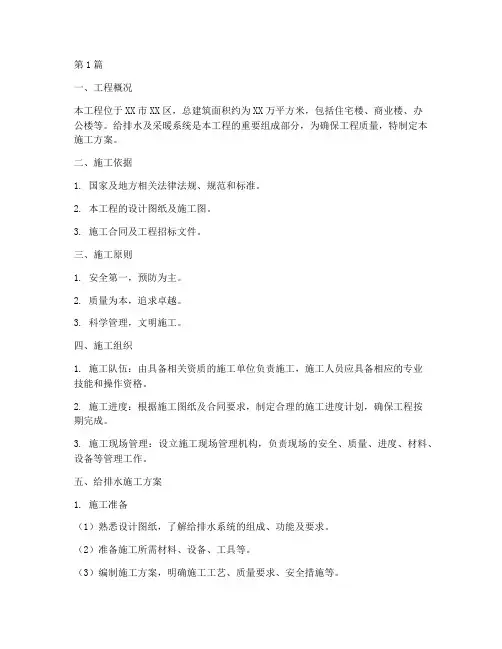 第1篇

一、工程概况

本工程位于XX市XX区，总建筑面积约为XX万平方米，包括住宅楼、商业楼、办公楼等。给排水及采暖系统是本工程的重要组成部分，为确保工程质量，特制定本施工方案。

二、施工依据

1. 国家及地方相关法律法规、规范和标准。

2. 本工程的设计图纸及施工图。

3. 施工合同及工程招标文件。

三、施工原则

1. 安全第一，预防为主。

2. 质量为本，追求卓越。

3. 科学管理，文明施工。

四、施工组织

1. 施工队伍：由具备相关资质的施工单位负责施工，施工人员应具备相应的专业技能和操作资格。

2. 施工进度：根据施工图纸及合同要求，制定合理的施工进度计划，确保工程按期完成。

3. 施工现场管理：设立施工现场管理机构，负责现场的安全、质量、进度、材料、设备等管理工作。

五、给排水施工方案

1. 施工准备

（1）熟悉设计图纸，了解给排水系统的组成、功能及要求。

（2）准备施工所需材料、设备、工具等。

（3）编制施工方案，明确施工工艺、质量要求、安全措施等。